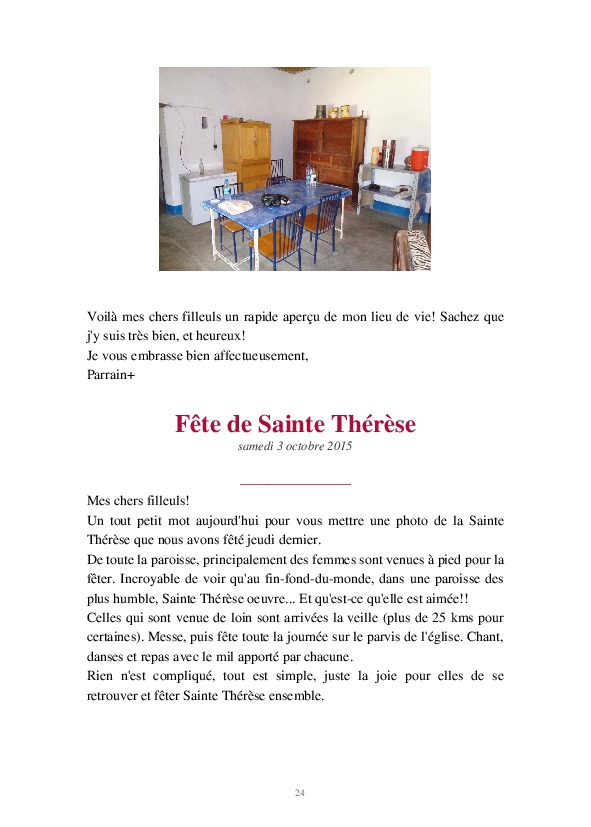 Voilà mes chers filleuls un rapide aperçu de mon lieu de vie! Sachez que j'y suis très bien, et heureux!
Je vous embrasse bien affectueusement,
Parrain+

Fête de Sainte Thérèse
samedi 3 octobre 2015

Mes chers filleuls!
Un tout petit mot aujourd'hui pour vous mettre une photo de la Sainte Thérèse que nous avons fêté jeudi dernier.
De toute la paroisse, principalement des femmes sont venues à pied pour la fêter. Incroyable de voir qu'au fin-fond-du-monde, dans une paroisse des plus humble, Sainte Thérèse oeuvre... Et qu'est-ce qu'elle est aimée!!
Celles qui sont venue de loin sont arrivées la veille (plus de 25 kms pour certaines). Messe, puis fête toute la journée sur le parvis de l'église. Chant, danses et repas avec le mil apporté par chacune.
Rien n'est compliqué, tout est simple, juste la joie pour elles de se retrouver et fêter Sainte Thérèse ensemble.

24